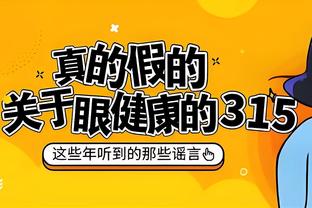 真的假的
关于眼健康的315

这些年听到的那些谣言